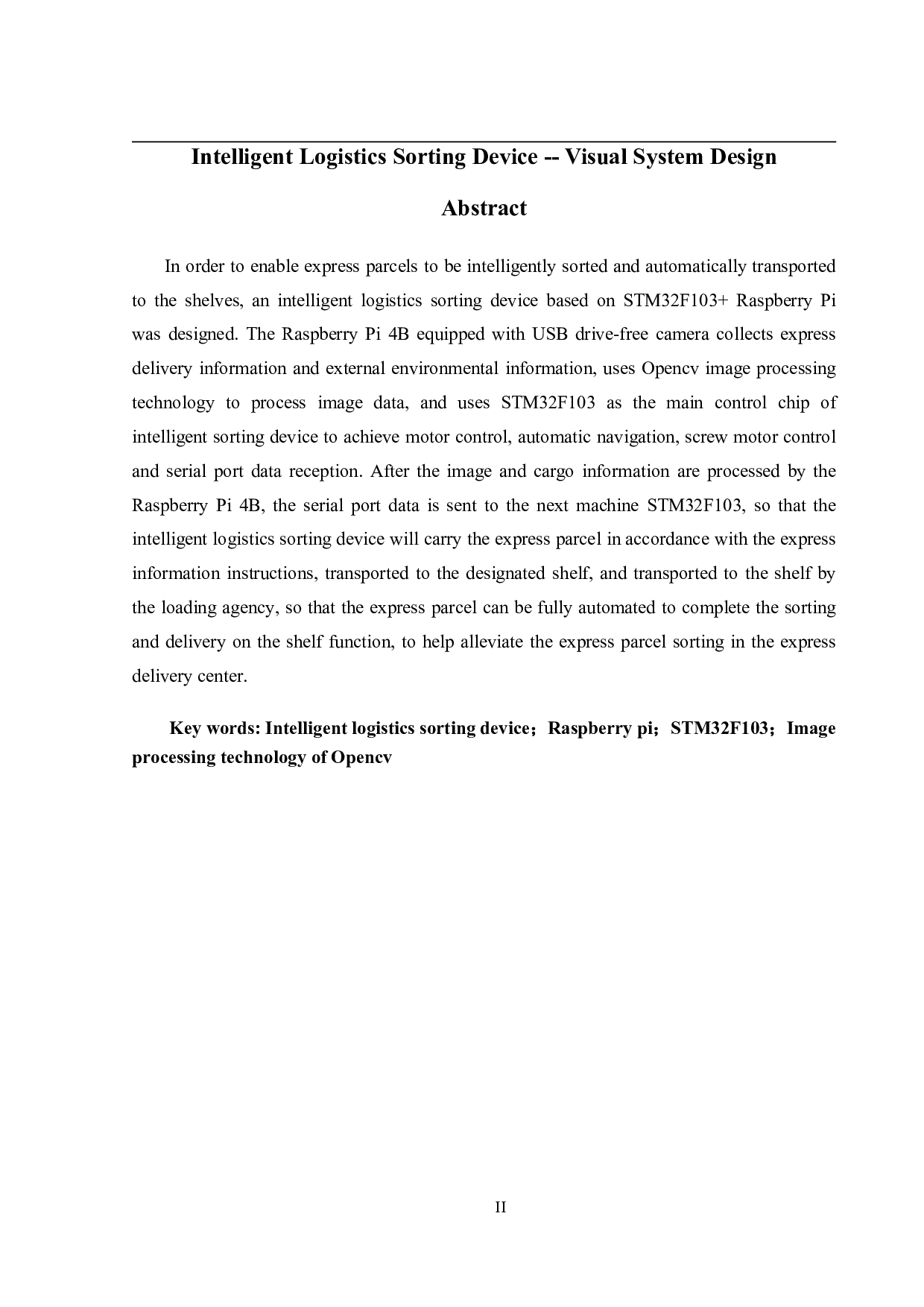 Intelligent Logistics Sorting Device -- Visual System Design

Abstract

In order to enable express parcels to be intelligently sorted and automatically transported to the shelves, an intelligent logistics sorting device based on STM32F103+ Raspberry Pi was designed. The Raspberry Pi 4B equipped with USB drive-free camera collects express delivery information and external environmental information, uses Opencv image processing technology to process image data, and uses STM32F103 as the main control chip of intelligent sorting device to achieve motor control, automatic navigation, screw motor control and serial port data reception. After the image and cargo information are processed by the Raspberry Pi 4B, the serial port data is sent to the next machine STM32F103, so that the intelligent logistics sorting device will carry the express parcel in accordance with the express information instructions, transported to the designated shelf, and transported to the shelf by the loading agency, so that the express parcel can be fully automated to complete the sorting and delivery on the shelf function, to help alleviate the express parcel sorting in the express delivery center.

Key words: Intelligent logistics sorting device；Raspberry pi；STM32F103；Image processing technology of Opencv

II